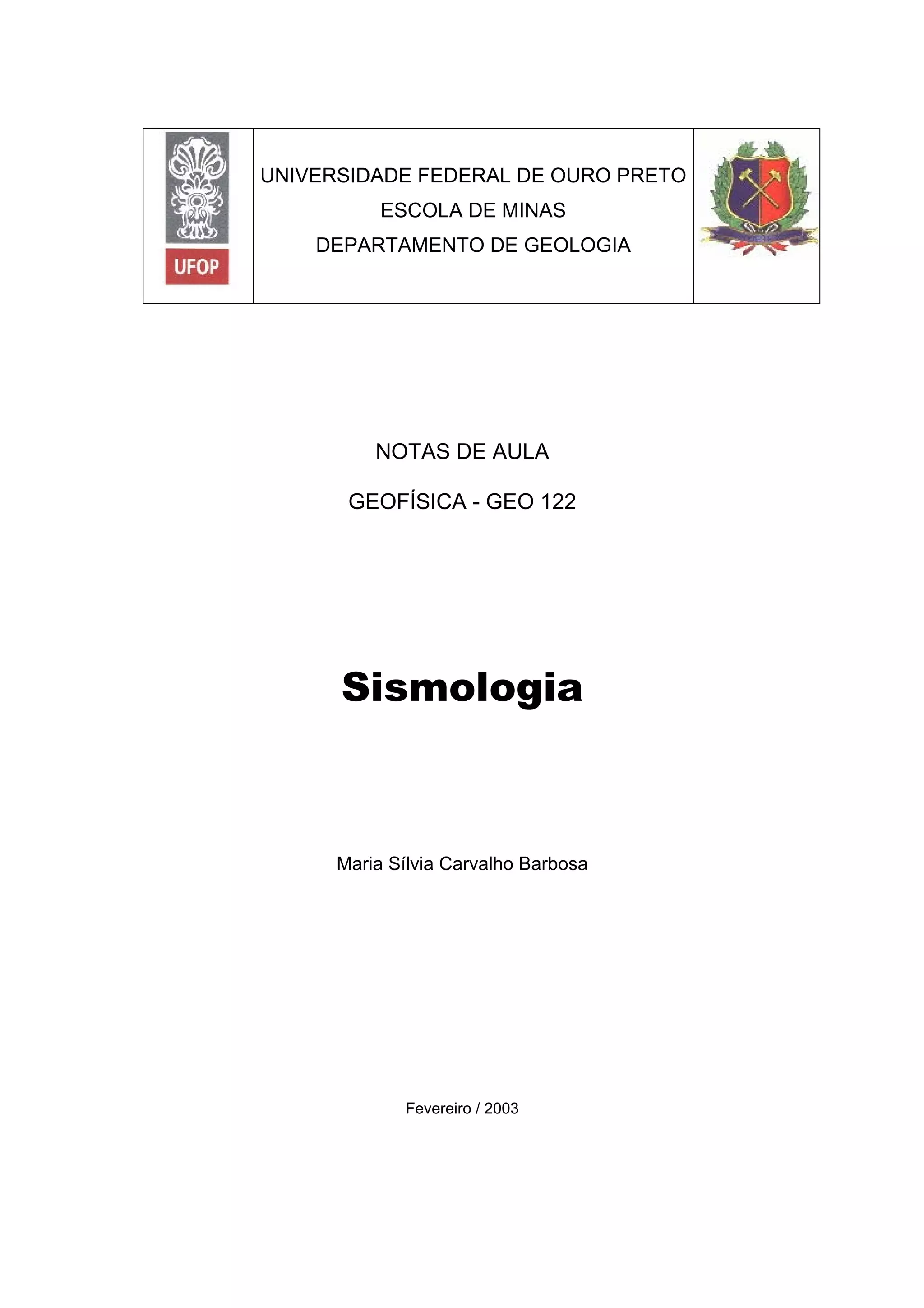 UFOP

UNIVERSIDADE FEDERAL DE OURO PRETO
ESCOLA DE MINAS
DEPARTAMENTO DE GEOLOGIA

NOTAS DE AULA

GEOFÍSICA - GEO 122

Sismologia

Maria Sílvia Carvalho Barbosa

Fevereiro / 2003